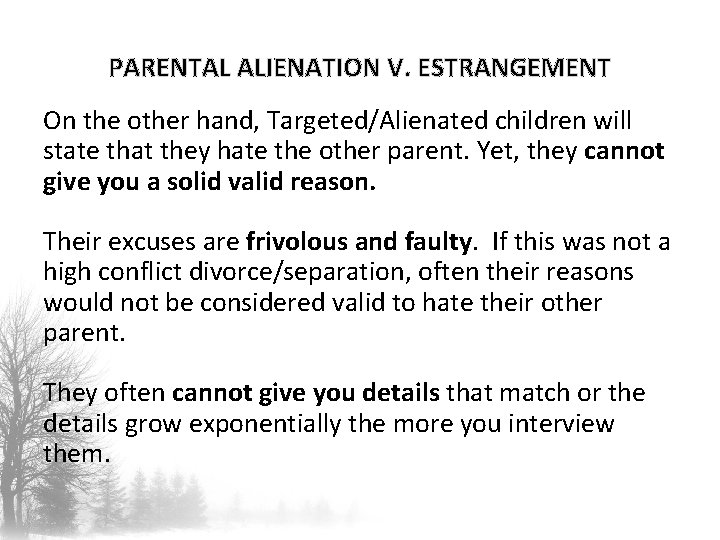 PARENTAL ALIENATION V. ESTRANGEMENT

On the other hand, Targeted/Alienated children will state that they hate the other parent. Yet, they cannot give you a solid valid reason.

Their excuses are frivolous and faulty. If this was not a high conflict divorce/separation, often their reasons would not be considered valid to hate their other parent.

They often cannot give you details that match or the details grow exponentially the more you interview them.